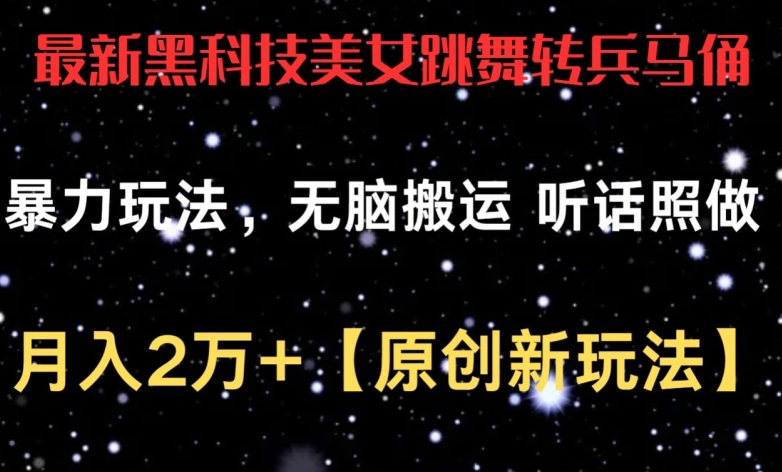 最新黑科技美女跳舞转兵马俑

暴力玩法，无脑搬运 听话照做

月入2万+【原创新玩法】